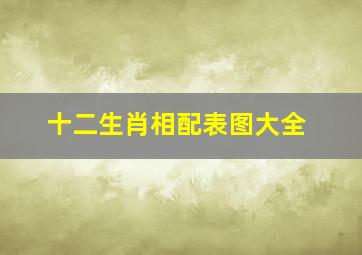 十二生肖相配表图大全